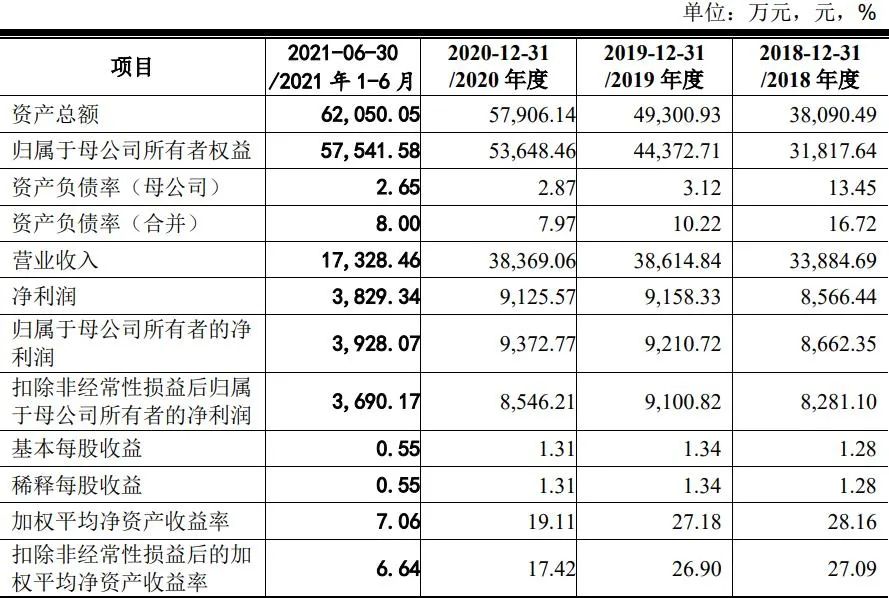 单位：万元，元，%

| 项目 | 2021-06-30 /2021 年 1-6 月 | 2020-12-31 /2020 年度 | 2019-12-31 /2019 年度 | 2018-12-31 /2018 年度 |
|---|---|---|---|---|
| 资产总额 | 62,050.05 | 57,906.14 | 49,300.93 | 38,090.49 |
| 归属于母公司所有者权益 | 57,541.58 | 53,648.46 | 44,372.71 | 31,817.64 |
| 资产负债率（母公司） | 2.65 | 2.87 | 3.12 | 13.45 |
| 资产负债率（合并） | 8.00 | 7.97 | 10.22 | 16.72 |
| 营业收入 | 17,328.46 | 38,369.06 | 38,614.84 | 33,884.69 |
| 净利润 | 3,829.34 | 9,125.57 | 9,158.33 | 8,566.44 |
| 归属于母公司所有者的净利润 | 3,928.07 | 9,372.77 | 9,210.72 | 8,662.35 |
| 扣除非经常性损益后归属于母公司所有者的净利润 | 3,690.17 | 8,546.21 | 9,100.82 | 8,281.10 |
| 基本每股收益 | 0.55 | 1.31 | 1.34 | 1.28 |
| 稀释每股收益 | 0.55 | 1.31 | 1.34 | 1.28 |
| 加权平均净资产收益率 | 7.06 | 19.11 | 27.18 | 28.16 |
| 扣除非经常性损益后的加权平均净资产收益率 | 6.64 | 17.42 | 26.90 | 27.09 |